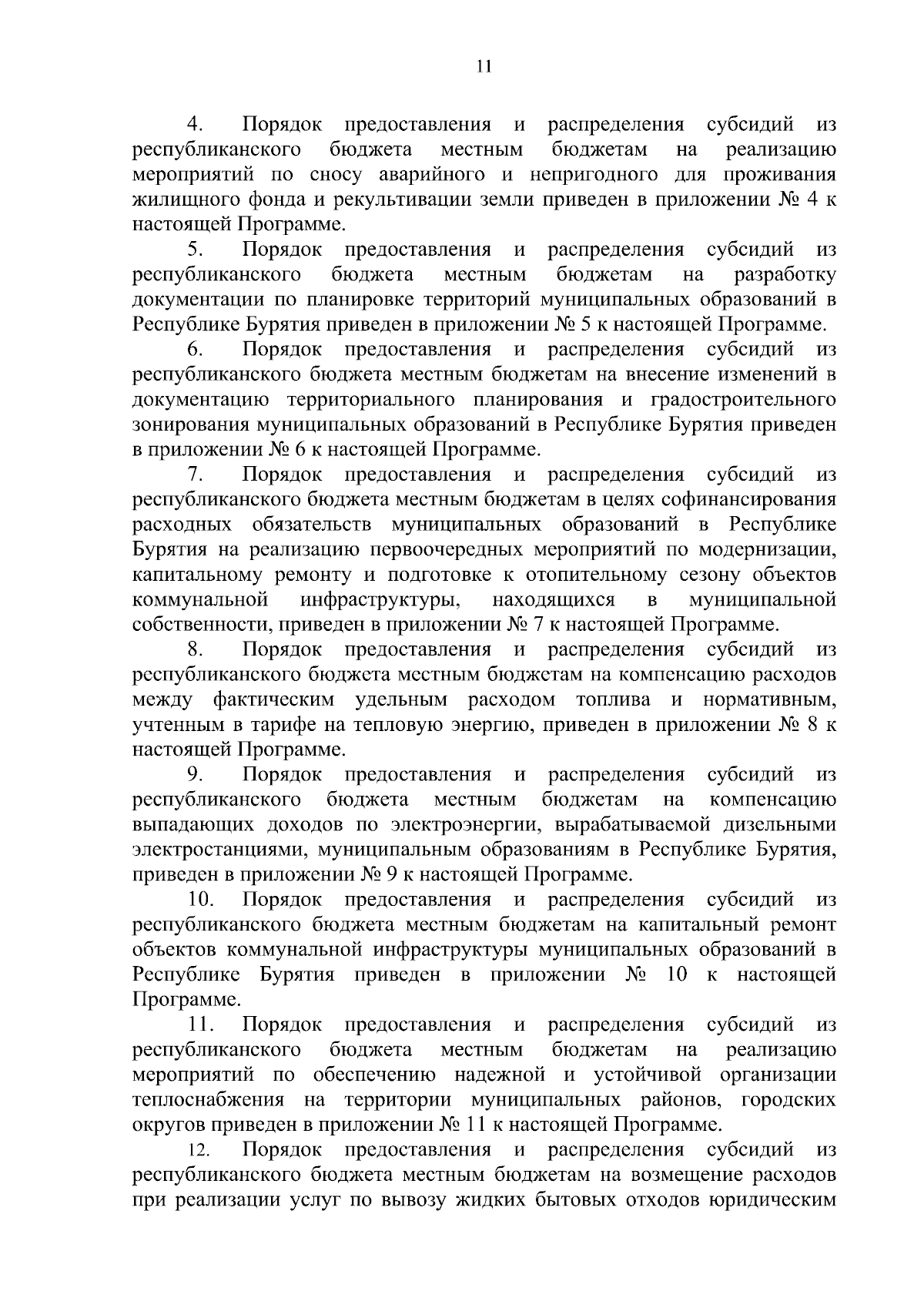 11

4. Порядок предоставления и распределения субсидий из республиканского бюджета местным бюджетам на реализацию мероприятий по сносу аварийного и непригодного для проживания жилищного фонда и рекультивации земли приведен в приложении № 4 к настоящей Программе.

5. Порядок предоставления и распределения субсидий из республиканского бюджета местным бюджетам на разработку документации по планировке территорий муниципальных образований в Республике Бурятия приведен в приложении № 5 к настоящей Программе.

6. Порядок предоставления и распределения субсидий из республиканского бюджета местным бюджетам на внесение изменений в документацию территориального планирования и градостроительного зонирования муниципальных образований в Республике Бурятия приведен в приложении № 6 к настоящей Программе.

7. Порядок предоставления и распределения субсидий из республиканского бюджета местным бюджетам в целях софинансирования расходных обязательств муниципальных образований в Республике Бурятия на реализацию первоочередных мероприятий по модернизации, капитальному ремонту и подготовке к отопительному сезону объектов коммунальной инфраструктуры, находящихся в муниципальной собственности, приведен в приложении № 7 к настоящей Программе.

8. Порядок предоставления и распределения субсидий из республиканского бюджета местным бюджетам на компенсацию расходов между фактическим удельным расходом топлива и нормативным, учтенным в тарифе на тепловую энергию, приведен в приложении № 8 к настоящей Программе.

9. Порядок предоставления и распределения субсидий из республиканского бюджета местным бюджетам на компенсацию выпадающих доходов по электроэнергии, вырабатываемой дизельными электростанциями, муниципальным образованиям в Республике Бурятия, приведен в приложении № 9 к настоящей Программе.

10. Порядок предоставления и распределения субсидий из республиканского бюджета местным бюджетам на капитальный ремонт объектов коммунальной инфраструктуры муниципальных образований в Республике Бурятия приведен в приложении № 10 к настоящей Программе.

11. Порядок предоставления и распределения субсидий из республиканского бюджета местным бюджетам на реализацию мероприятий по обеспечению надежной и устойчивой организации теплоснабжения на территории муниципальных районов, городских округов приведен в приложении № 11 к настоящей Программе.

12. Порядок предоставления и распределения субсидий из республиканского бюджета местным бюджетам на возмещение расходов при реализации услуг по вывозу жидких бытовых отходов юридическим